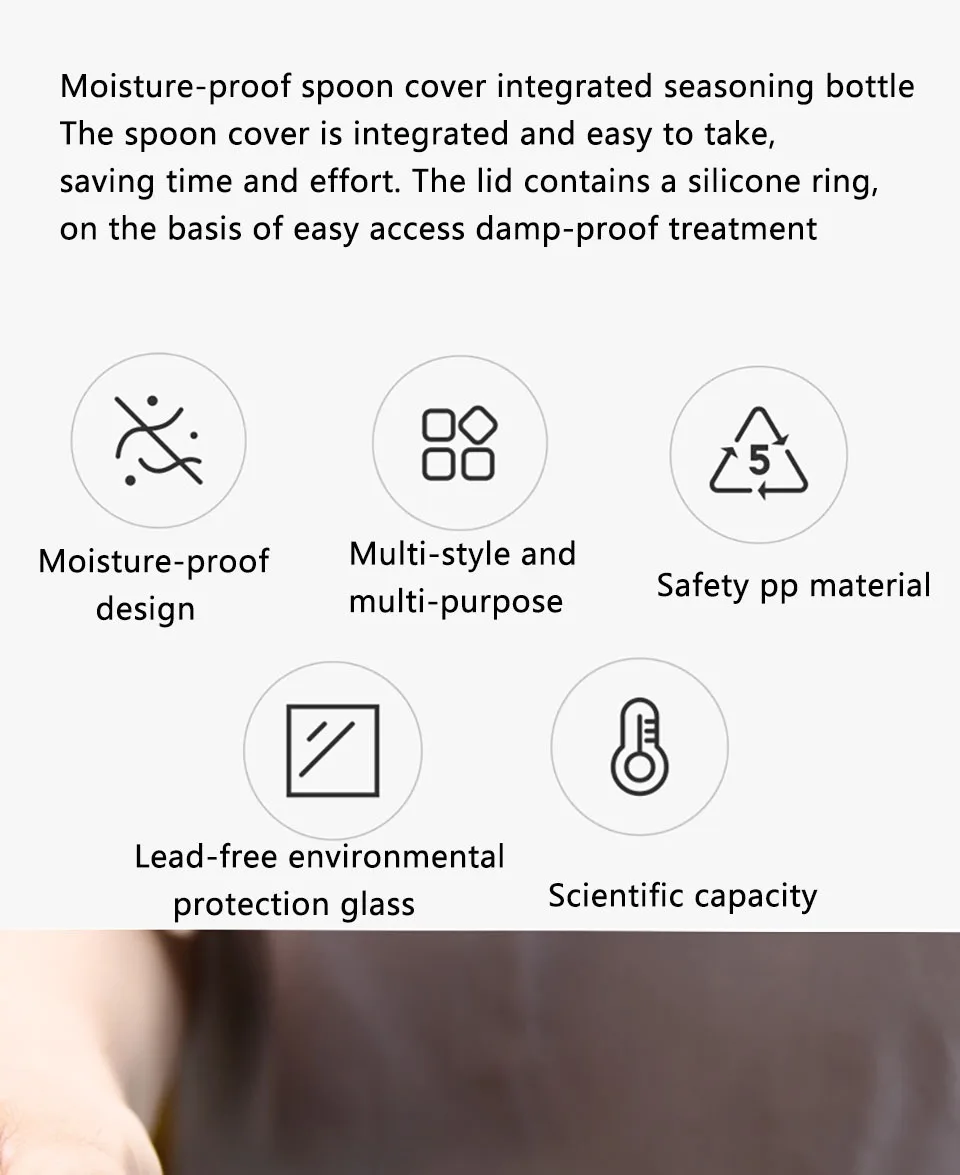 Moisture-proof spoon cover integrated seasoning bottle
The spoon cover is integrated and easy to take, saving time and effort. The lid contains a silicone ring, on the basis of easy access damp-proof treatment

Moisture-proof design

Multi-style and multi-purpose

5

Safety pp material

Lead-free environmental protection glass

Scientific capacity